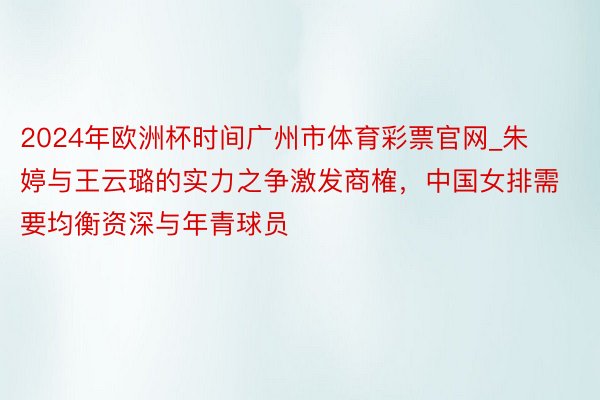 2024年欧洲杯时间广州市体育彩票官网_朱婷与王云璐的实力之争激发商榷，中国女排需要均衡资深与年青球员